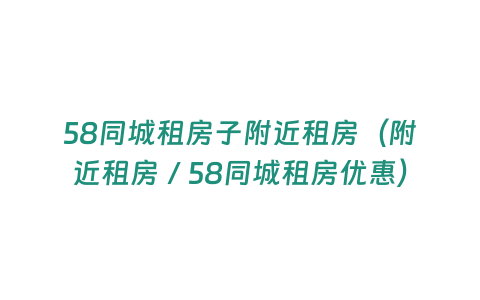 58同城租房子附近租房（附近租房 / 58同城租房优惠）